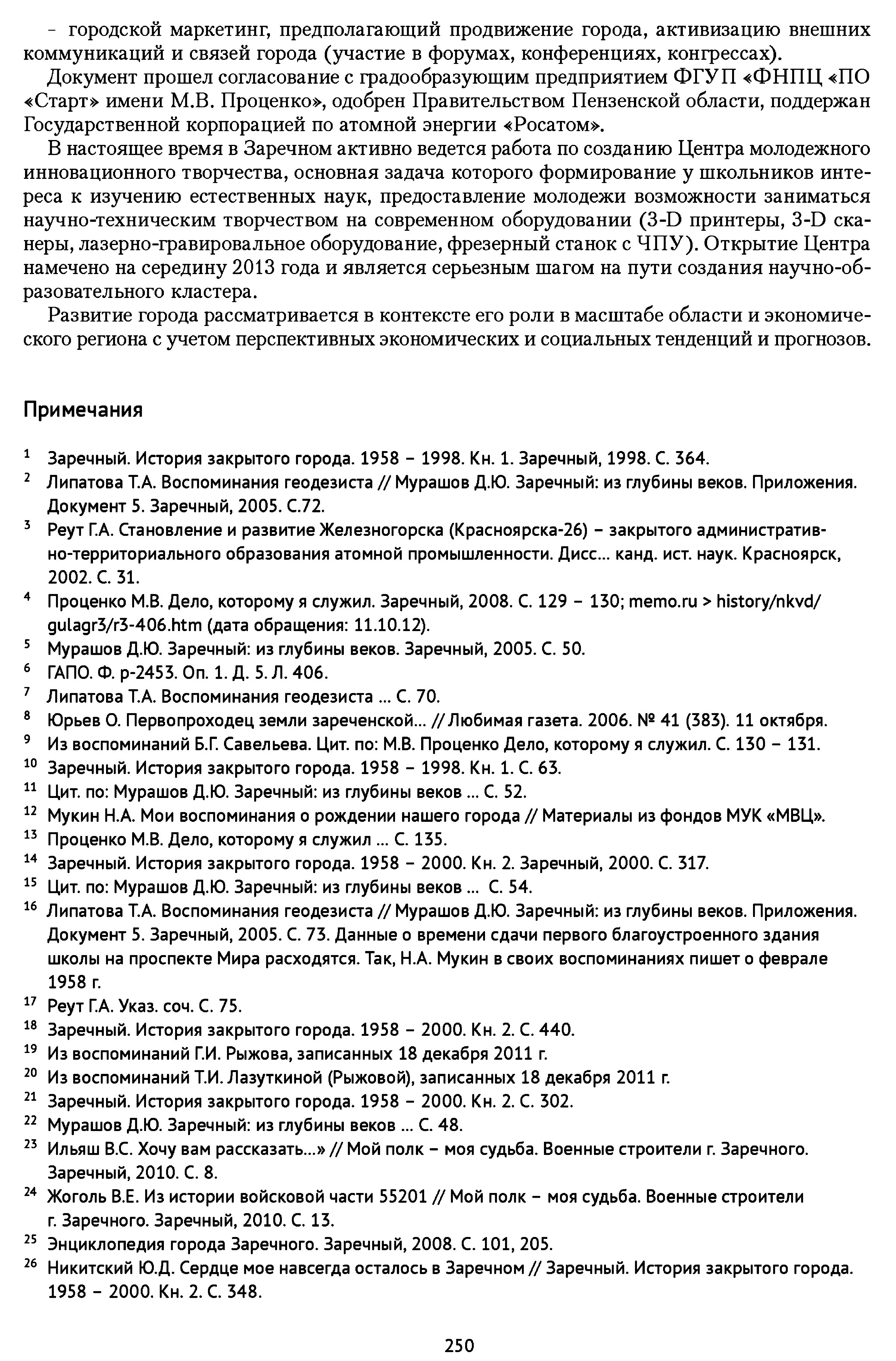 - городской маркетинг, предполагающий продвижение города, активизацию внешних коммуникаций и связей города (участие в форумах, конференциях, конгрессах).

Документ прошел согласование с градообразующим предприятием ФГУП «ФНПЦ «ПО «Старт» имени М.В. Проценко», одобрен Правительством Пензенской области, поддержан Государственной корпорацией по атомной энергии «Росатом».

В настоящее время в Заречном активно ведется работа по созданию Центра молодежного инновационного творчества, основная задача которого формирование у школьников интереса к изучению естественных наук, предоставление молодежи возможности заниматься научно-техническим творчеством на современном оборудовании (3-D принтеры, 3-D сканеры, лазерно-гравировальное оборудование, фрезерный станок с ЧПУ). Открытие Центра намечено на середину 2013 года и является серьезным шагом на пути создания научно-образовательного кластера.

Развитие города рассматривается в контексте его роли в масштабе области и экономического региона с учетом перспективных экономических и социальных тенденций и прогнозов.

Примечания

$^{1}$ Заречный. История закрытого города. 1958 – 1998. Кн. 1. Заречный, 1998. С. 364.
$^{2}$ Липатова Т.А. Воспоминания геодезиста // Мурашов Д.Ю. Заречный: из глубины веков. Приложения. Документ 5. Заречный, 2005. С.72.
$^{3}$ Реут Г.А. Становление и развитие Железногорска (Красноярска-26) – закрытого административно-территориального образования атомной промышленности. Дисс… канд. ист. наук. Красноярск, 2002. С. 31.
$^{4}$ Проценко М.В. Дело, которому я служил. Заречный, 2008. С. 129 – 130; memo.ru > history/nkvd/gulagr3/r3-406.htm (дата обращения: 11.10.12).
$^{5}$ Мурашов Д.Ю. Заречный: из глубины веков. Заречный, 2005. С. 50.
$^{6}$ ГАПО. Ф. р-2453. Оп. 1. Д. 5. Л. 406.
$^{7}$ Липатова Т.А. Воспоминания геодезиста … С. 70.
$^{8}$ Юрьев О. Первопроходец земли зареченской… // Любимая газета. 2006. № 41 (383). 11 октября.
$^{9}$ Из воспоминаний Б.Г. Савельева. Цит. по: М.В. Проценко Дело, которому я служил. С. 130 – 131.
$^{10}$ Заречный. История закрытого города. 1958 – 1998. Кн. 1. С. 63.
$^{11}$ Цит. по: Мурашов Д.Ю. Заречный: из глубины веков … С. 52.
$^{12}$ Мукин Н.А. Мои воспоминания о рождении нашего города // Материалы из фондов МУК «МВЦ».
$^{13}$ Проценко М.В. Дело, которому я служил … С. 135.
$^{14}$ Заречный. История закрытого города. 1958 – 2000. Кн. 2. Заречный, 2000. С. 317.
$^{15}$ Цит. по: Мурашов Д.Ю. Заречный: из глубины веков … С. 54.
$^{16}$ Липатова Т.А. Воспоминания геодезиста // Мурашов Д.Ю. Заречный: из глубины веков. Приложения. Документ 5. Заречный, 2005. С. 73. Данные о времени сдачи первого благоустроенного здания школы на проспекте Мира расходятся. Так, Н.А. Мукин в своих воспоминаниях пишет о феврале 1958 г.
$^{17}$ Реут Г.А. Указ. соч. С. 75.
$^{18}$ Заречный. История закрытого города. 1958 – 2000. Кн. 2. С. 440.
$^{19}$ Из воспоминаний Г.И. Рыжова, записанных 18 декабря 2011 г.
$^{20}$ Из воспоминаний Т.И. Лазуткиной (Рыжовой), записанных 18 декабря 2011 г.
$^{21}$ Заречный. История закрытого города. 1958 – 2000. Кн. 2. С. 302.
$^{22}$ Мурашов Д.Ю. Заречный: из глубины веков … С. 48.
$^{23}$ Ильяш В.С. Хочу вам рассказать…» // Мой полк – моя судьба. Военные строители г. Заречного. Заречный, 2010. С. 8.
$^{24}$ Жоголь В.Е. Из истории войсковой части 55201 // Мой полк – моя судьба. Военные строители г. Заречного. Заречный, 2010. С. 13.
$^{25}$ Энциклопедия города Заречного. Заречный, 2008. С. 101, 205.
$^{26}$ Никитский Ю.Д. Сердце мое навсегда осталось в Заречном // Заречный. История закрытого города. 1958 – 2000. Кн. 2. С. 348.

250